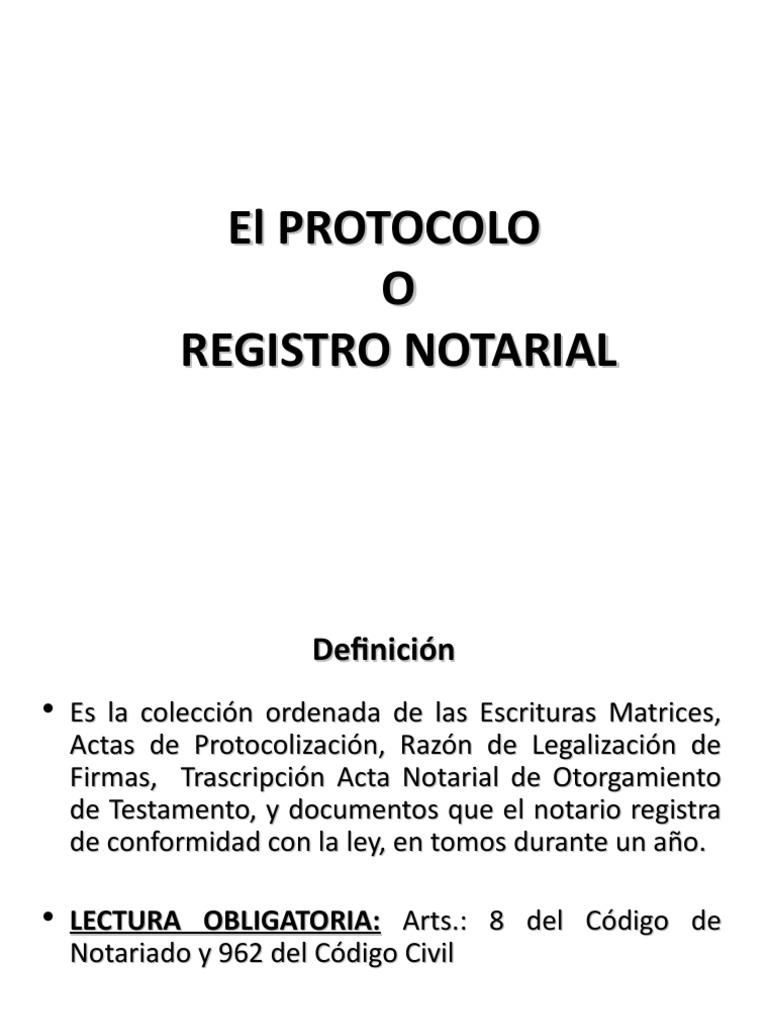 El PROTOCOLO
O
REGISTRO NOTARIAL

Definición

• Es la colección ordenada de las Escrituras Matrices, Actas de Protocolización, Razón de Legalización de Firmas, Trascripción Acta Notarial de Otorgamiento de Testamento, y documentos que el notario registra de conformidad con la ley, en tomos durante un año.

• LECTURA OBLIGATORIA: Arts.: 8 del Código de Notariado y 962 del Código Civil